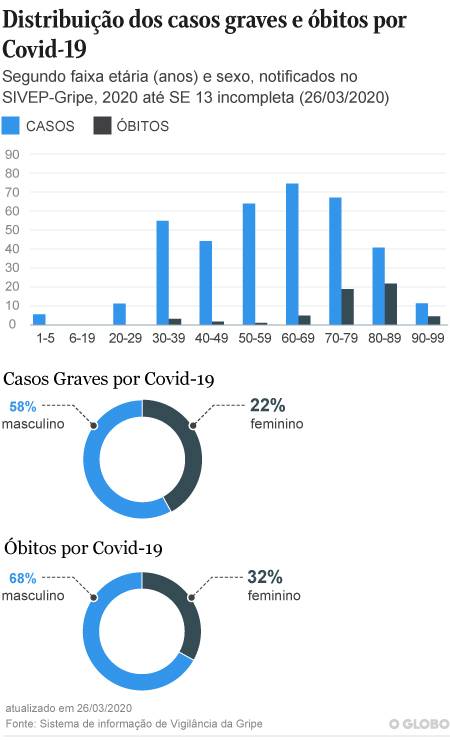 Distribuição dos casos graves e óbitos por Covid-19

Segundo faixa etária (anos) e sexo, notificados no SIVEP-Gripe, 2020 até SE 13 incompleta (26/03/2020)

CASOS ÓBITOS

90
80
70
60
50
40
30
20
10
0

1-5 6-19 20-29 30-39 40-49 50-59 60-69 70-79 80-89 90-99

Casos Graves por Covid-19

58% masculino

22% feminino

Óbitos por Covid-19

68% masculino

32% feminino

atualizado em 26/03/2020
Fonte: Sistema de informação de Vigilância da Gripe

O GLOBO